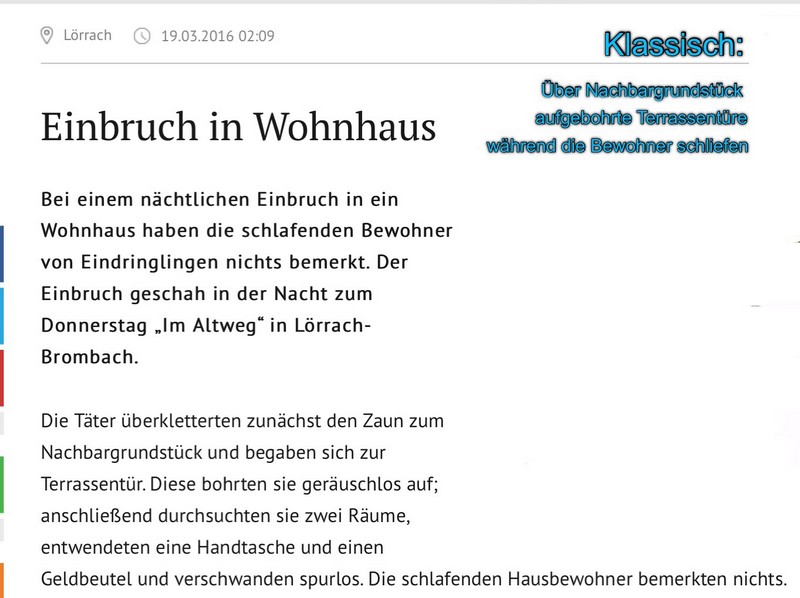 Lörrach 19.03.2016 02:09

Klassisch:

Über Nachbargrundstück aufgebohrte Terrassentüre während die Bewohner schliefen

Einbruch in Wohnhaus

Bei einem nächtlichen Einbruch in ein Wohnhaus haben die schlafenden Bewohner von Eindringlingen nichts bemerkt. Der Einbruch geschah in der Nacht zum Donnerstag „Im Altweg“ in Lörrach-Brombach.

Die Täter überkletterten zunächst den Zaun zum Nachbargrundstück und begaben sich zur Terrassentür. Diese bohrten sie geräuschlos auf; anschließend durchsuchten sie zwei Räume, entwendeten eine Handtasche und einen Geldbeutel und verschwanden spurlos. Die schlafenden Hausbewohner bemerkten nichts.